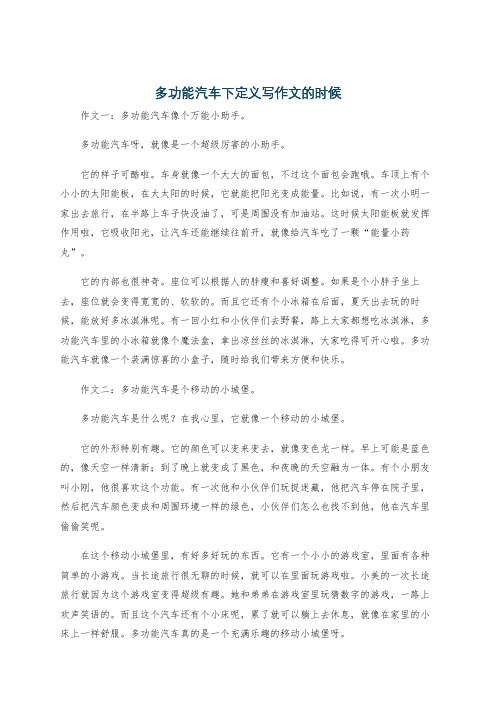 多功能汽车下定义写作文的时候

作文一：多功能汽车像个万能小助手。

多功能汽车呀，就像是一个超级厉害的小助手。

它的样子可酷啦。车身就像一个大大的面包，不过这个面包会跑哦。车顶上有个小小的太阳能板，在大太阳的时候，它就能把阳光变成能量。比如说，有一次小明一家出去旅行，在半路上车子快没油了，可是周围没有加油站。这时候太阳能板就发挥作用啦，它吸收阳光，让汽车还能继续往前开，就像给汽车吃了一颗“能量小药丸”。

它的内部也很神奇。座位可以根据人的胖瘦和喜好调整。如果是个小胖子坐上去，座位就会变得宽宽的、软软的。而且它还有个小冰箱在后面，夏天出去玩的时候，能放好多冰淇淋呢。有一回小红和小伙伴们去野餐，路上大家都想吃冰淇淋，多功能汽车里的小冰箱就像个魔法盒，拿出凉丝丝的冰淇淋，大家吃得可开心啦。多功能汽车就像一个装满惊喜的小盒子，随时给我们带来方便和快乐。

作文二：多功能汽车是个移动的小城堡。

多功能汽车是什么呢？在我心里，它就像一个移动的小城堡。

它的外形特别有趣。它的颜色可以变来变去，就像变色龙一样。早上可能是蓝色的，像天空一样清新；到了晚上就变成了黑色，和夜晚的天空融为一体。有个小朋友叫小刚，他很喜欢这个功能。有一次他和小伙伴们玩捉迷藏，他把汽车停在院子里，然后把汽车颜色变成和周围环境一样的绿色，小伙伴们怎么也找不到他，他在汽车里偷偷笑呢。

在这个移动小城堡里，有好多好玩的东西。它有一个小小的游戏室，里面有各种简单的小游戏。当长途旅行很无聊的时候，就可以在里面玩游戏啦。小美的一次长途旅行就因为这个游戏室变得超级有趣。她和弟弟在游戏室里玩猜数字的游戏，一路上欢声笑语的。而且这个汽车还有个小床呢，累了就可以躺上去休息，就像在家里的小床上一样舒服。多功能汽车真的是一个充满乐趣的移动小城堡呀。